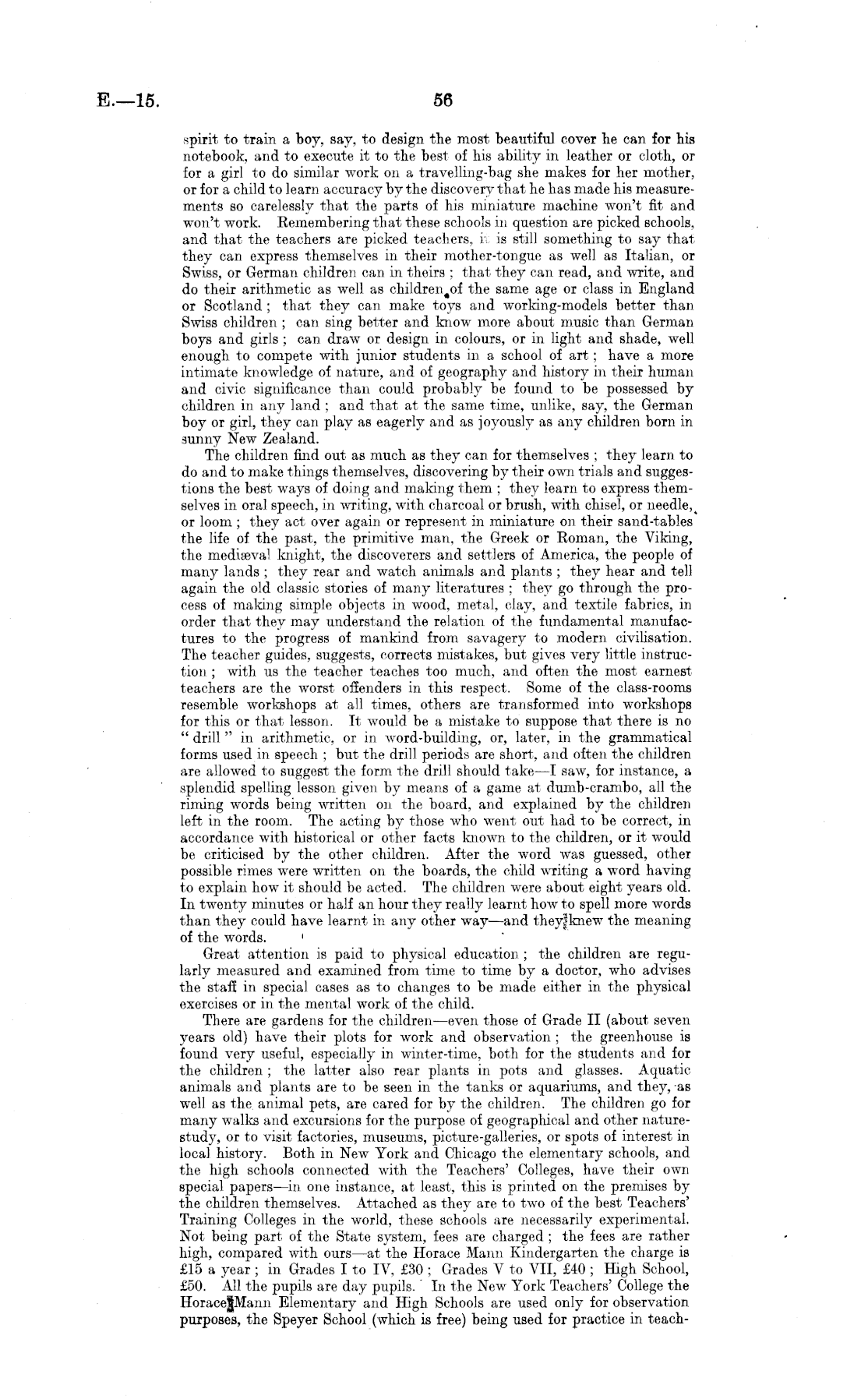 E.—15. 56

spirit to train a boy, say, to design the most beautiful cover he can for his notebook, and to execute it to the best of his ability in leather or cloth, or for a girl to do similar work on a travelling-bag she makes for her mother, or for a child to learn accuracy by the discovery that he has made his measurements so carelessly that the parts of his miniature machine won't fit and won't work. Remembering that these schools in question are picked schools, and that the teachers are picked teachers, it is still something to say that they can express themselves in their mother-tongue as well as Italian, or Swiss, or German children can in theirs; that they can read, and write, and do their arithmetic as well as children of the same age or class in England or Scotland; that they can make toys and working-models better than Swiss children; can sing better and know more about music than German boys and girls; can draw or design in colours, or in light and shade, well enough to compete with junior students in a school of art; have a more intimate knowledge of nature, and of geography and history in their human and civic significance than could probably be found to be possessed by children in any land; and that at the same time, unlike, say, the German boy or girl, they can play as eagerly and as joyously as any children born in sunny New Zealand.

The children find out as much as they can for themselves; they learn to do and to make things themselves, discovering by their own trials and suggestions the best ways of doing and making them; they learn to express themselves in oral speech, in writing, with charcoal or brush, with chisel, or needle, or loom; they act over again or represent in miniature on their sand-tables the life of the past, the primitive man, the Greek or Roman, the Viking, the mediæval knight, the discoverers and settlers of America, the people of many lands; they rear and watch animals and plants; they hear and tell again the old classic stories of many literatures; they go through the process of making simple objects in wood, metal, clay, and textile fabrics, in order that they may understand the relation of the fundamental manufactures to the progress of mankind from savagery to modern civilisation. The teacher guides, suggests, corrects mistakes, but gives very little instruction; with us the teacher teaches too much, and often the most earnest teachers are the worst offenders in this respect. Some of the class-rooms resemble workshops at all times, others are transformed into workshops for this or that lesson. It would be a mistake to suppose that there is no "drill" in arithmetic, or in word-building, or, later, in the grammatical forms used in speech; but the drill periods are short, and often the children are allowed to suggest the form the drill should take—I saw, for instance, a splendid spelling lesson given by means of a game at dumb-crambo, all the riming words being written on the board, and explained by the children left in the room. The acting by those who went out had to be correct, in accordance with historical or other facts known to the children, or it would be criticised by the other children. After the word was guessed, other possible rimes were written on the boards, the child writing a word having to explain how it should be acted. The children were about eight years old. In twenty minutes or half an hour they really learnt how to spell more words than they could have learnt in any other way—and they knew the meaning of the words.

Great attention is paid to physical education; the children are regularly measured and examined from time to time by a doctor, who advises the staff in special cases as to changes to be made either in the physical exercises or in the mental work of the child.

There are gardens for the children—even those of Grade II (about seven years old) have their plots for work and observation; the greenhouse is found very useful, especially in winter-time, both for the students and for the children; the latter also rear plants in pots and glasses. Aquatic animals and plants are to be seen in the tanks or aquariums, and they, as well as the animal pets, are cared for by the children. The children go for many walks and excursions for the purpose of geographical and other nature-study, or to visit factories, museums, picture-galleries, or spots of interest in local history. Both in New York and Chicago the elementary schools, and the high schools connected with the Teachers' Colleges, have their own special papers—in one instance, at least, this is printed on the premises by the children themselves. Attached as they are to two of the best Teachers' Training Colleges in the world, these schools are necessarily experimental. Not being part of the State system, fees are charged; the fees are rather high, compared with ours—at the Horace Mann Kindergarten the charge is £15 a year; in Grades I to IV, £30; Grades V to VII, £40; High School, £50. All the pupils are day pupils. In the New York Teachers' College the Horace Mann Elementary and High Schools are used only for observation purposes, the Speyer School (which is free) being used for practice in teach-